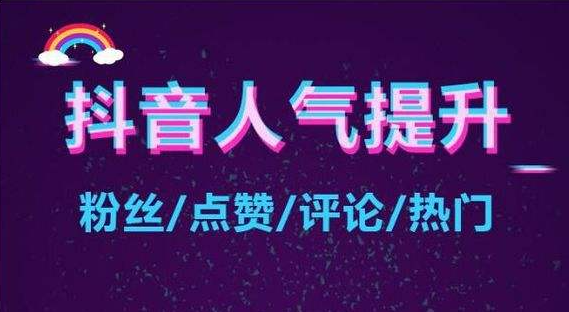 抖音人气提升

粉丝/点赞/评论/热门